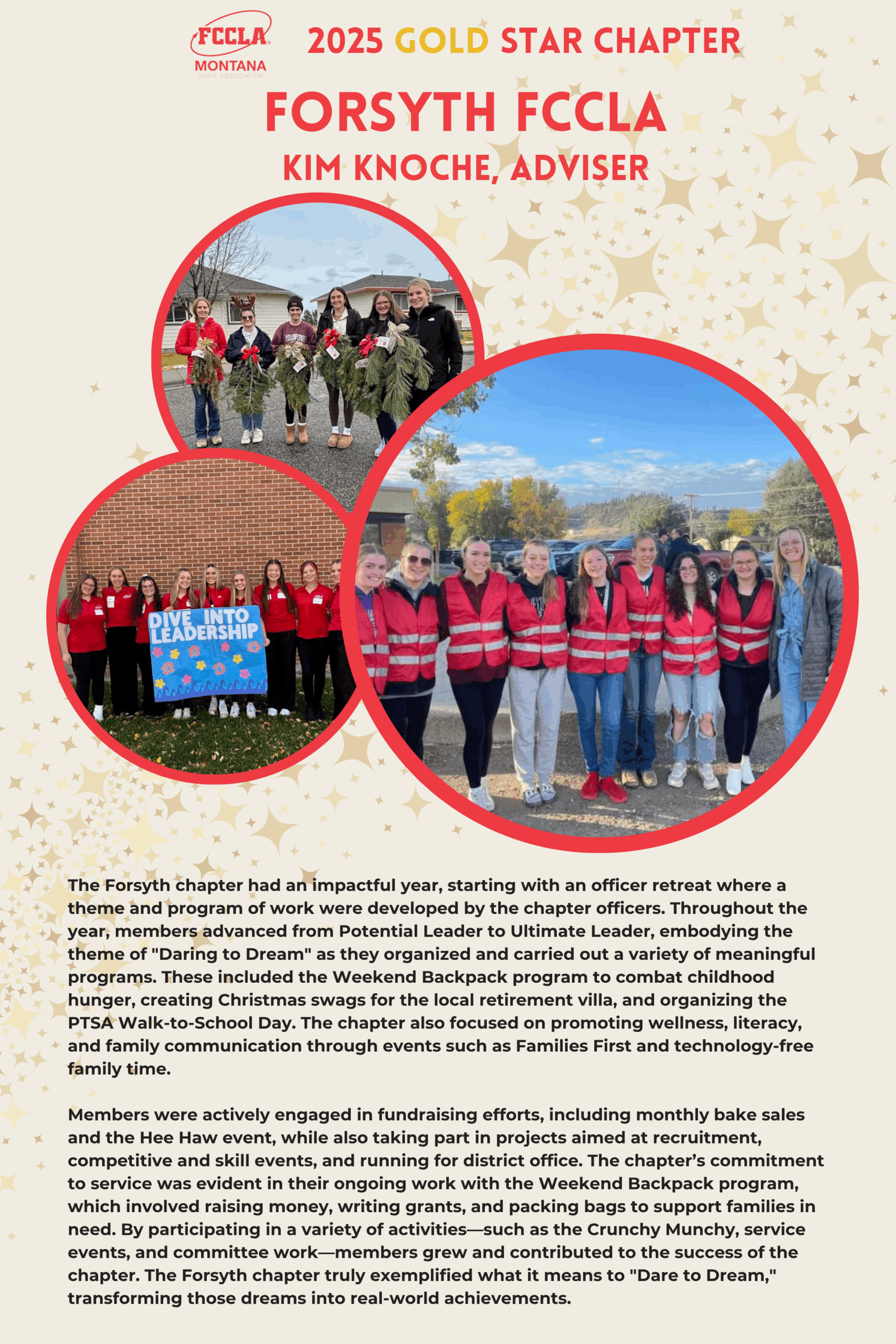 FCCLA
MONTANA
STATE ASSOCIATION

2025 GOLD STAR CHAPTER

FORSYTH FCCLA

KIM KNOCHE, ADVISER

DIVE INTO LEADERSHIP

The Forsyth chapter had an impactful year, starting with an officer retreat where a theme and program of work were developed by the chapter officers. Throughout the year, members advanced from Potential Leader to Ultimate Leader, embodying the theme of "Daring to Dream" as they organized and carried out a variety of meaningful programs. These included the Weekend Backpack program to combat childhood hunger, creating Christmas swags for the local retirement villa, and organizing the PTSA Walk-to-School Day. The chapter also focused on promoting wellness, literacy, and family communication through events such as Families First and technology-free family time.

Members were actively engaged in fundraising efforts, including monthly bake sales and the Hee Haw event, while also taking part in projects aimed at recruitment, competitive and skill events, and running for district office. The chapter's commitment to service was evident in their ongoing work with the Weekend Backpack program, which involved raising money, writing grants, and packing bags to support families in need. By participating in a variety of activities—such as the Crunchy Munchy, service events, and committee work—members grew and contributed to the success of the chapter. The Forsyth chapter truly exemplified what it means to "Dare to Dream," transforming those dreams into real-world achievements.